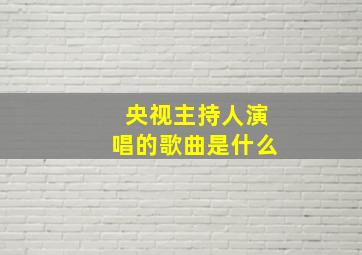 央视主持人演唱的歌曲是什么